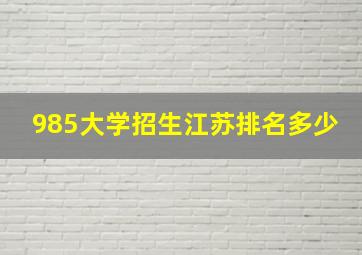 985大学招生江苏排名多少